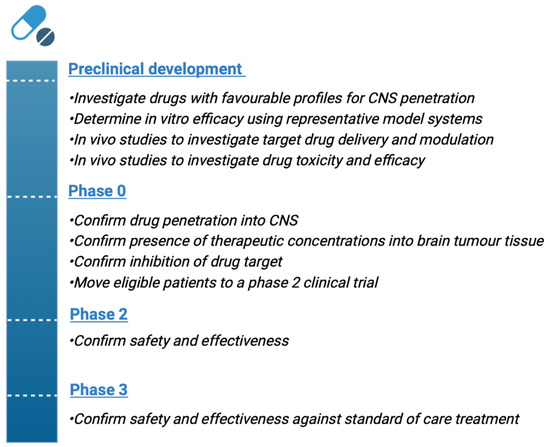 Preclinical development

•Investigate drugs with favourable profiles for CNS penetration
•Determine in vitro efficacy using representative model systems
•In vivo studies to investigate target drug delivery and modulation
•In vivo studies to investigate drug toxicity and efficacy

Phase 0

•Confirm drug penetration into CNS
•Confirm presence of therapeutic concentrations into brain tumour tissue
•Confirm inhibition of drug target
•Move eligible patients to a phase 2 clinical trial

Phase 2

•Confirm safety and effectiveness

Phase 3

•Confirm safety and effectiveness against standard of care treatment